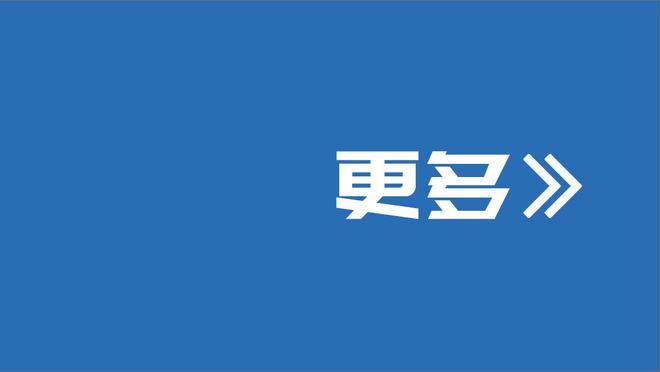 更多》